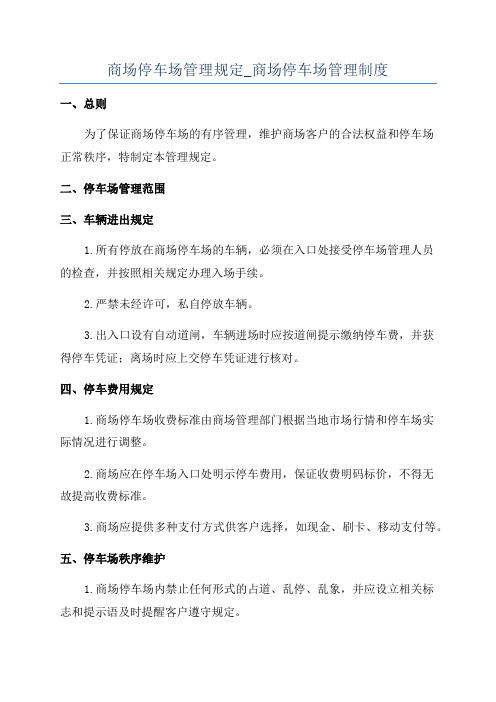 商场停车场管理规定_商场停车场管理制度

一、总则

为了保证商场停车场的有序管理，维护商场客户的合法权益和停车场正常秩序，特制定本管理规定。

二、停车场管理范围

三、车辆进出规定

1.所有停放在商场停车场的车辆，必须在入口处接受停车场管理人员的检查，并按照相关规定办理入场手续。

2.严禁未经许可，私自停放车辆。

3.出入口设有自动道闸，车辆进场时应按道闸提示缴纳停车费，并获得停车凭证；离场时应上交停车凭证进行核对。

四、停车费用规定

1.商场停车场收费标准由商场管理部门根据当地市场行情和停车场实际情况进行调整。

2.商场应在停车场入口处明示停车费用，保证收费明码标价，不得无故提高收费标准。

3.商场应提供多种支付方式供客户选择，如现金、刷卡、移动支付等。

五、停车场秩序维护

1.商场停车场内禁止任何形式的占道、乱停、乱象，并应设立相关标志和提示语及时提醒客户遵守规定。